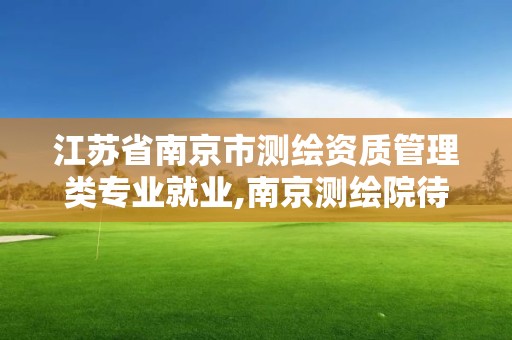 江苏省南京市测绘资质管理类专业就业,南京测绘院待